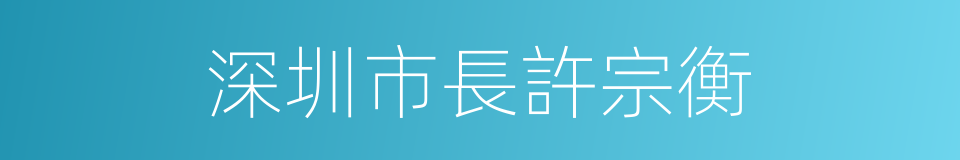 深圳市長許宗衡